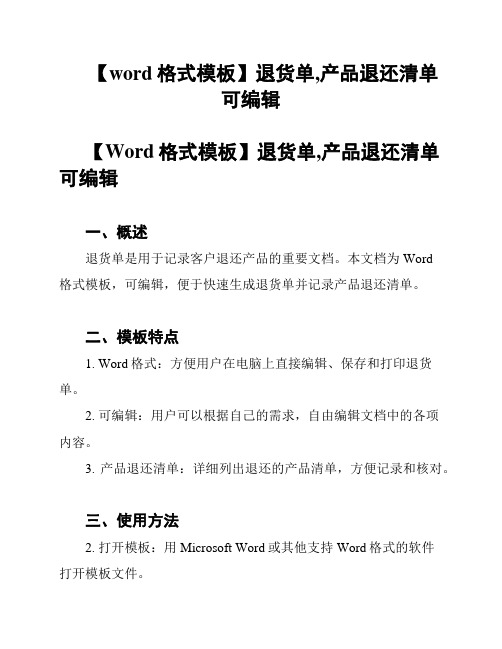 【word 格式模板】退货单,产品退还清单可编辑

【Word 格式模板】退货单,产品退还清单可编辑

一、概述

退货单是用于记录客户退还产品的重要文档。本文档为 Word 格式模板，可编辑，便于快速生成退货单并记录产品退还清单。

二、模板特点

1. Word 格式：方便用户在电脑上直接编辑、保存和打印退货单。

2. 可编辑：用户可以根据自己的需求，自由编辑文档中的各项内容。

3. 产品退还清单：详细列出退还的产品清单，方便记录和核对。

三、使用方法

2. 打开模板：用 Microsoft Word 或其他支持 Word 格式的软件打开模板文件。